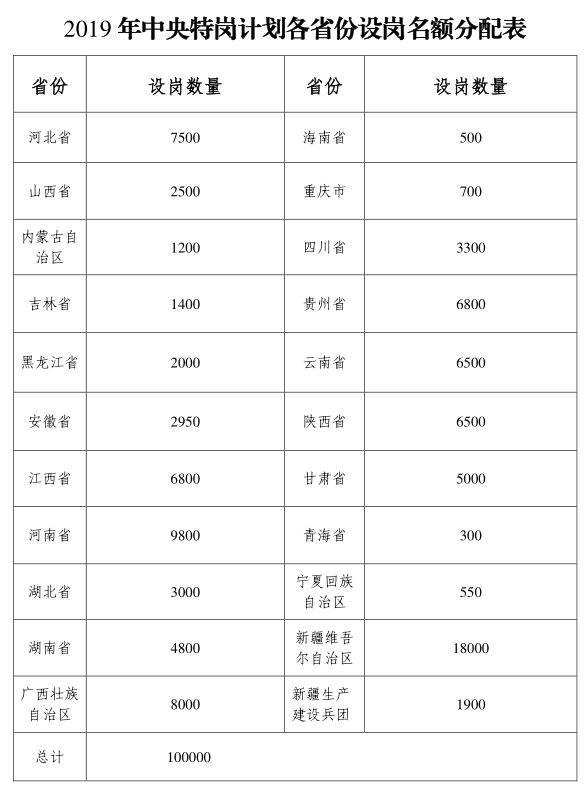 2019 年中央特岗计划各省份设岗名额分配表

| 省份 | 设岗数量 | 省份 | 设岗数量 |
|---|---|---|---|
| 河北省 | 7500 | 海南省 | 500 |
| 山西省 | 2500 | 重庆市 | 700 |
| 内蒙古自治区 | 1200 | 四川省 | 3300 |
| 吉林省 | 1400 | 贵州省 | 6800 |
| 黑龙江省 | 2000 | 云南省 | 6500 |
| 安徽省 | 2950 | 陕西省 | 6500 |
| 江西省 | 6800 | 甘肃省 | 5000 |
| 河南省 | 9800 | 青海省 | 300 |
| 湖北省 | 3000 | 宁夏回族自治区 | 550 |
| 湖南省 | 4800 | 新疆维吾尔自治区 | 18000 |
| 广西壮族自治区 | 8000 | 新疆生产建设兵团 | 1900 |
| 总计 | 100000 | | |